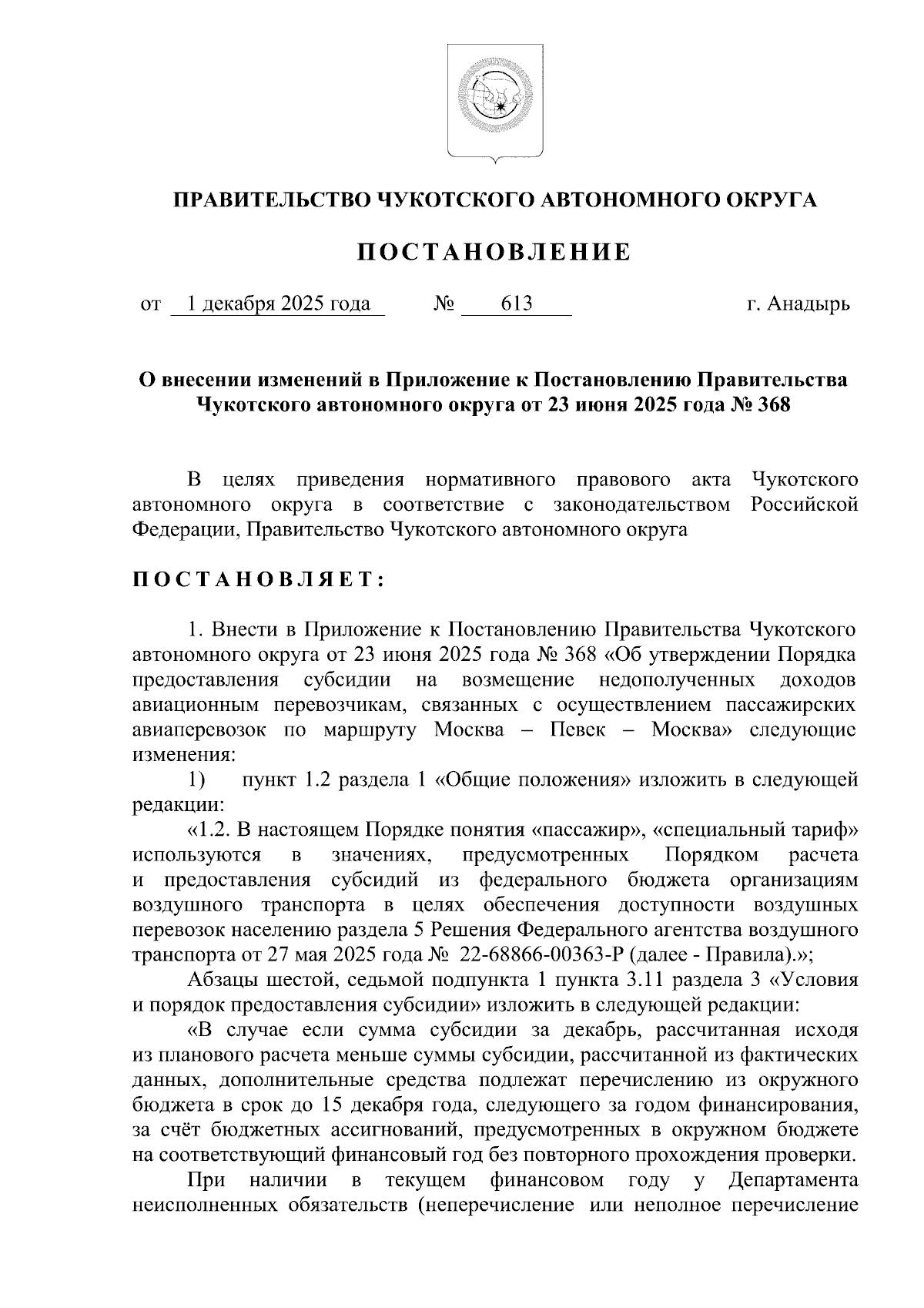 ПРАВИТЕЛЬСТВО ЧУКОТСКОГО АВТОНОМНОГО ОКРУГА

ПОСТАНОВЛЕНИЕ

от 1 декабря 2025 года № 613 г. Анадырь

О внесении изменений в Приложение к Постановлению Правительства Чукотского автономного округа от 23 июня 2025 года № 368

В целях приведения нормативного правового акта Чукотского автономного округа в соответствие с законодательством Российской Федерации, Правительство Чукотского автономного округа

ПОСТАНОВЛЯЕТ:

1. Внести в Приложение к Постановлению Правительства Чукотского автономного округа от 23 июня 2025 года № 368 «Об утверждении Порядка предоставления субсидии на возмещение недополученных доходов авиационным перевозчикам, связанных с осуществлением пассажирских авиаперевозок по маршруту Москва – Певек – Москва» следующие изменения:

1) пункт 1.2 раздела 1 «Общие положения» изложить в следующей редакции:

«1.2. В настоящем Порядке понятия «пассажир», «специальный тариф» используются в значениях, предусмотренных Порядком расчета и предоставления субсидий из федерального бюджета организациям воздушного транспорта в целях обеспечения доступности воздушных перевозок населению раздела 5 Решения Федерального агентства воздушного транспорта от 27 мая 2025 года № 22-68866-00363-Р (далее - Правила).»;

Абзацы шестой, седьмой подпункта 1 пункта 3.11 раздела 3 «Условия и порядок предоставления субсидии» изложить в следующей редакции:

«В случае если сумма субсидии за декабрь, рассчитанная исходя из планового расчета меньше суммы субсидии, рассчитанной из фактических данных, дополнительные средства подлежат перечислению из окружного бюджета в срок до 15 декабря года, следующего за годом финансирования, за счёт бюджетных ассигнований, предусмотренных в окружном бюджете на соответствующий финансовый год без повторного прохождения проверки.

При наличии в текущем финансовом году у Департамента неисполненных обязательств (неперечисление или неполное перечисление